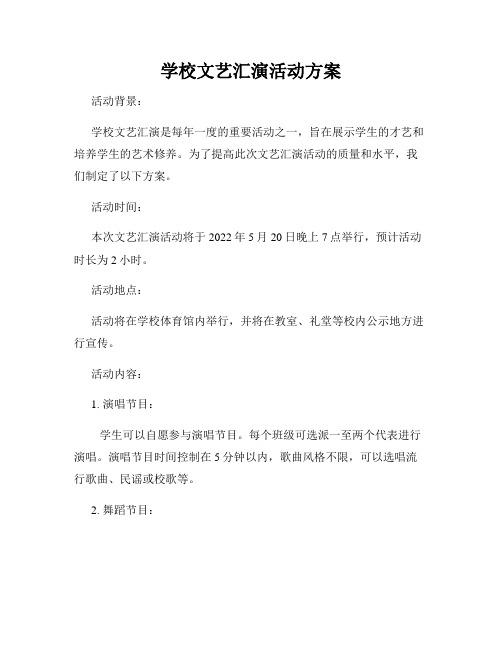 学校文艺汇演活动方案

活动背景：

学校文艺汇演是每年一度的重要活动之一，旨在展示学生的才艺和培养学生的艺术修养。为了提高此次文艺汇演活动的质量和水平，我们制定了以下方案。

活动时间：

本次文艺汇演活动将于 2022 年 5 月 20 日晚上 7 点举行，预计活动时长为 2 小时。

活动地点：

活动将在学校体育馆内举行，并将在教室、礼堂等校内公示地方进行宣传。

活动内容：

1. 演唱节目：

学生可以自愿参与演唱节目。每个班级可选派一至两个代表进行演唱。演唱节目时间控制在 5 分钟以内，歌曲风格不限，可以选唱流行歌曲、民谣或校歌等。

2. 舞蹈节目：